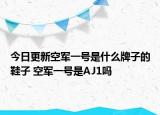 今日更新空军一号是什么牌子的鞋子 空军一号是AJ1吗